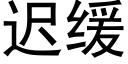 迟缓